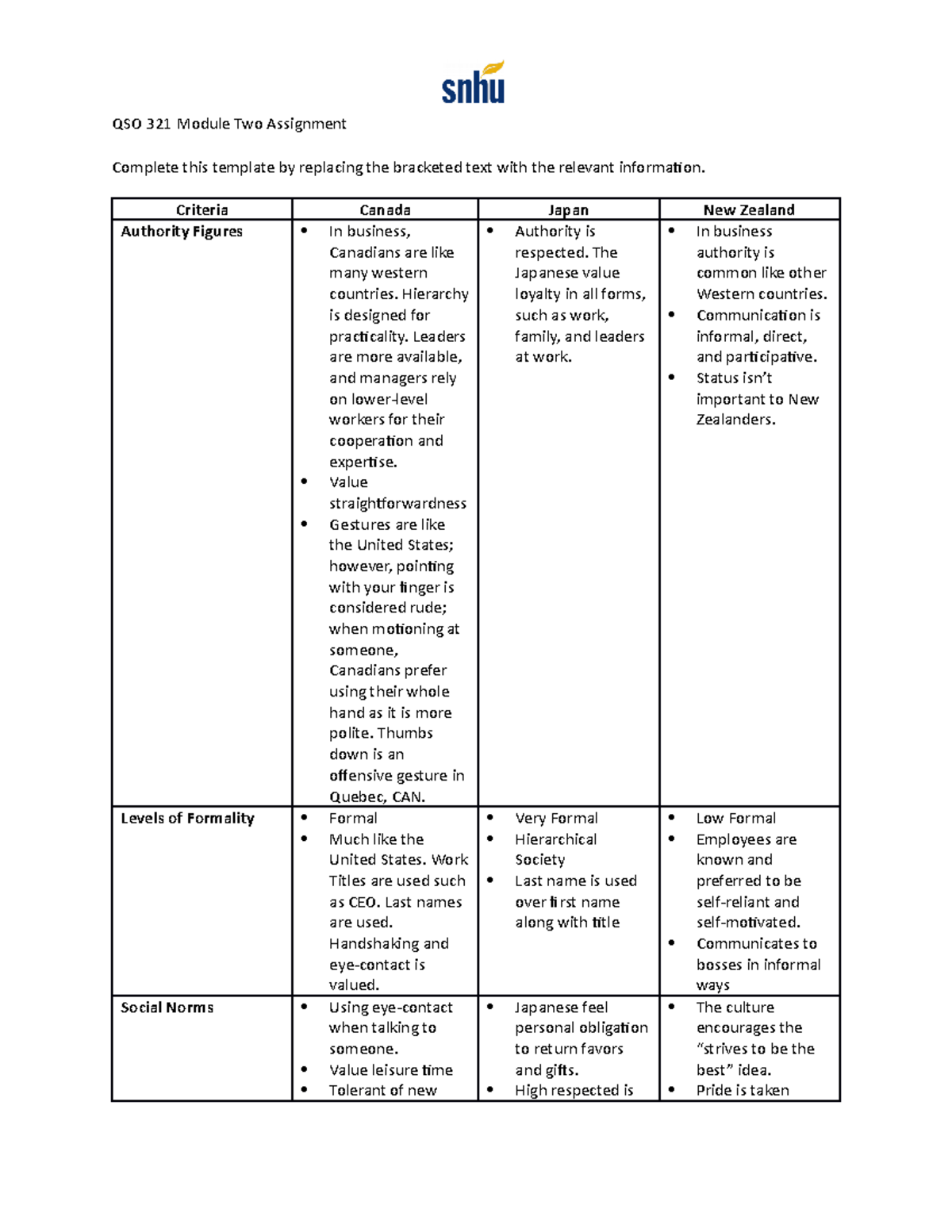 snhu

QSO 321 Module Two Assignment

Complete this template by replacing the bracketed text with the relevant information.

| Criteria | Canada | Japan | New Zealand |
|---|---|---|---|
| Authority Figures | • In business, Canadians are like many western countries. Hierarchy is designed for practicality. Leaders are more available, and managers rely on lower-level workers for their cooperation and expertise. • Value straightforwardness • Gestures are like the United States; however, pointing with your finger is considered rude; when motioning at someone, Canadians prefer using their whole hand as it is more polite. Thumbs down is an offensive gesture in Quebec, CAN. | • Authority is respected. The Japanese value loyalty in all forms, such as work, family, and leaders at work. | • In business authority is common like other Western countries. • Communication is informal, direct, and participative. • Status isn't important to New Zealanders. |
| Levels of Formality | • Formal • Much like the United States. Work Titles are used such as CEO. Last names are used. Handshaking and eye-contact is valued. | • Very Formal • Hierarchical Society • Last name is used over first name along with title | • Low Formal • Employees are known and preferred to be self-reliant and self-motivated. • Communicates to bosses in informal ways |
| Social Norms | • Using eye-contact when talking to someone. • Value leisure time • Tolerant of new | • Japanese feel personal obligation to return favors and gifts. • High respected is | • The culture encourages the "strives to be the best" idea. • Pride is taken |